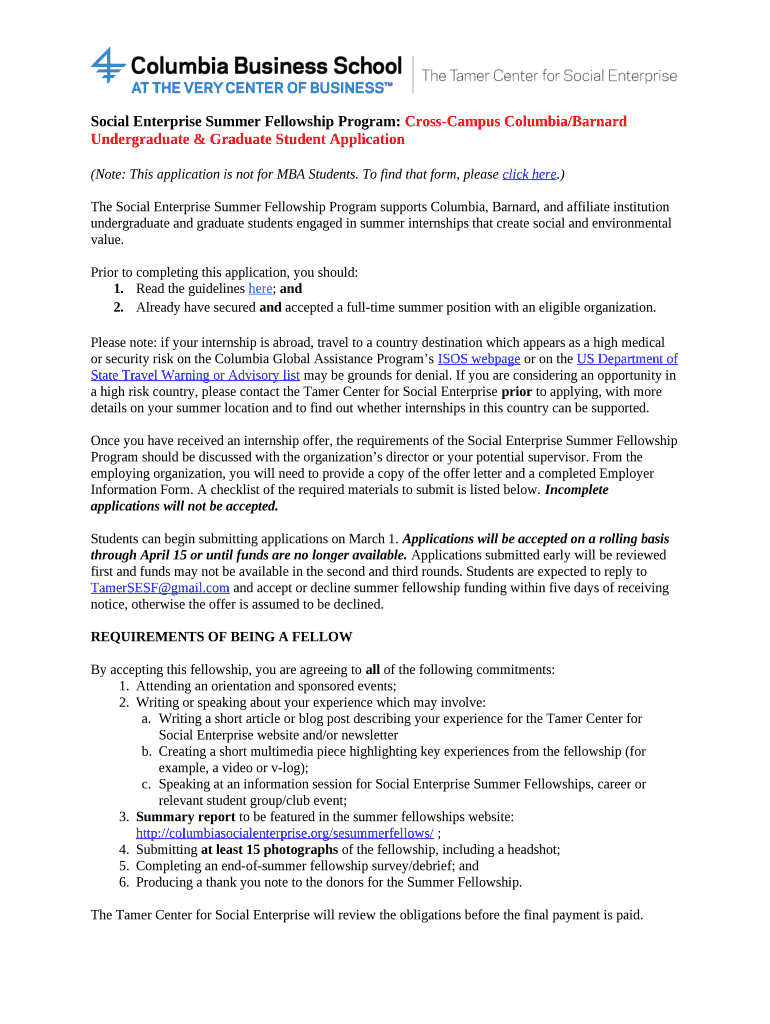 Columbia Business School
AT THE VERY CENTER OF BUSINESS™
The Tamer Center for Social Enterprise

Social Enterprise Summer Fellowship Program: Cross-Campus Columbia/Barnard Undergraduate & Graduate Student Application

(Note: This application is not for MBA Students. To find that form, please click here.)

The Social Enterprise Summer Fellowship Program supports Columbia, Barnard, and affiliate institution undergraduate and graduate students engaged in summer internships that create social and environmental value.

Prior to completing this application, you should:
1. Read the guidelines here; and
2. Already have secured and accepted a full-time summer position with an eligible organization.

Please note: if your internship is abroad, travel to a country destination which appears as a high medical or security risk on the Columbia Global Assistance Program's ISOS webpage or on the US Department of State Travel Warning or Advisory list may be grounds for denial. If you are considering an opportunity in a high risk country, please contact the Tamer Center for Social Enterprise prior to applying, with more details on your summer location and to find out whether internships in this country can be supported.

Once you have received an internship offer, the requirements of the Social Enterprise Summer Fellowship Program should be discussed with the organization's director or your potential supervisor. From the employing organization, you will need to provide a copy of the offer letter and a completed Employer Information Form. A checklist of the required materials to submit is listed below. Incomplete applications will not be accepted.

Students can begin submitting applications on March 1. Applications will be accepted on a rolling basis through April 15 or until funds are no longer available. Applications submitted early will be reviewed first and funds may not be available in the second and third rounds. Students are expected to reply to TamerSESF@gmail.com and accept or decline summer fellowship funding within five days of receiving notice, otherwise the offer is assumed to be declined.

REQUIREMENTS OF BEING A FELLOW

By accepting this fellowship, you are agreeing to all of the following commitments:
1. Attending an orientation and sponsored events;
2. Writing or speaking about your experience which may involve:
a. Writing a short article or blog post describing your experience for the Tamer Center for Social Enterprise website and/or newsletter
b. Creating a short multimedia piece highlighting key experiences from the fellowship (for example, a video or v-log);
c. Speaking at an information session for Social Enterprise Summer Fellowships, career or relevant student group/club event;
3. Summary report to be featured in the summer fellowships website: http://columbiasocialenterprise.org/sesummerfellows/ ;
4. Submitting at least 15 photographs of the fellowship, including a headshot;
5. Completing an end-of-summer fellowship survey/debrief; and
6. Producing a thank you note to the donors for the Summer Fellowship.

The Tamer Center for Social Enterprise will review the obligations before the final payment is paid.